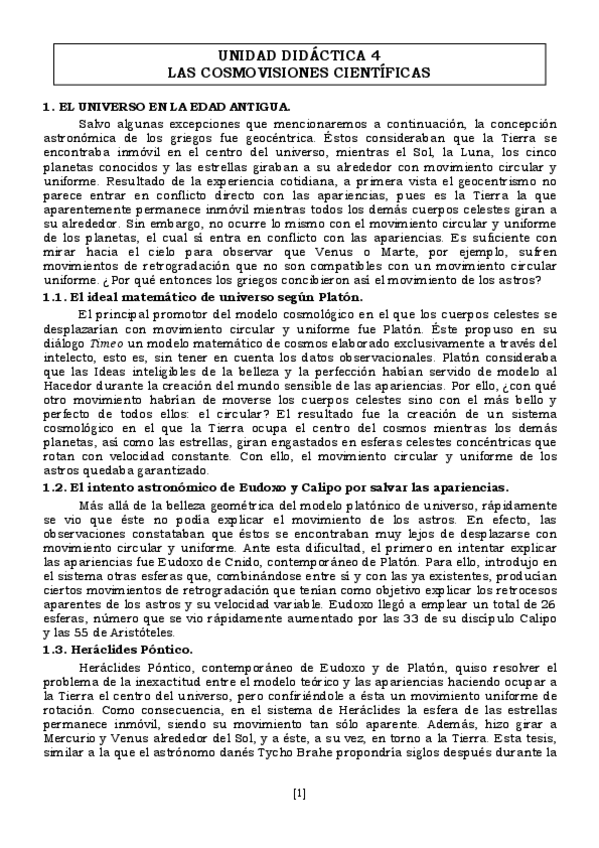 UNIDAD DIDÁCTICA 4
LAS COSMOVISIONES CIENTÍFICAS

1. EL UNIVERSO EN LA EDAD ANTIGUA.

Salvo algunas excepciones que mencionaremos a continuación, la concepción astronómica de los griegos fue geocéntrica. Éstos consideraban que la Tierra se encontraba inmóvil en el centro del universo, mientras el Sol, la Luna, los cinco planetas conocidos y las estrellas giraban a su alrededor con movimiento circular y uniforme. Resultado de la experiencia cotidiana, a primera vista el geocentrismo no parece entrar en conflicto directo con las apariencias, pues es la Tierra la que aparentemente permanece inmóvil mientras todos los demás cuerpos celestes giran a su alrededor. Sin embargo, no ocurre lo mismo con el movimiento circular y uniforme de los planetas, el cual sí entra en conflicto con las apariencias. Es suficiente con mirar hacia el cielo para observar que Venus o Marte, por ejemplo, sufren movimientos de retrogradación que no son compatibles con un movimiento circular uniforme. ¿Por qué entonces los griegos concibieron así el movimiento de los astros?

1.1. El ideal matemático de universo según Platón.

El principal promotor del modelo cosmológico en el que los cuerpos celestes se desplazarían con movimiento circular y uniforme fue Platón. Éste propuso en su diálogo Timeo un modelo matemático de cosmos elaborado exclusivamente a través del intelecto, esto es, sin tener en cuenta los datos observacionales. Platón consideraba que las Ideas inteligibles de la belleza y la perfección habían servido de modelo al Hacedor durante la creación del mundo sensible de las apariencias. Por ello, ¿con qué otro movimiento habrían de moverse los cuerpos celestes sino con el más bello y perfecto de todos ellos: el circular? El resultado fue la creación de un sistema cosmológico en el que la Tierra ocupa el centro del cosmos mientras los demás planetas, así como las estrellas, giran engastados en esferas celestes concéntricas que rotan con velocidad constante. Con ello, el movimiento circular y uniforme de los astros quedaba garantizado.

1.2. El intento astronómico de Eudoxo y Calipo por salvar las apariencias.

Más allá de la belleza geométrica del modelo platónico de universo, rápidamente se vio que éste no podía explicar el movimiento de los astros. En efecto, las observaciones constataban que éstos se encontraban muy lejos de desplazarse con movimiento circular y uniforme. Ante esta dificultad, el primero en intentar explicar las apariencias fue Eudoxo de Cnido, contemporáneo de Platón. Para ello, introdujo en el sistema otras esferas que, combinándose entre sí y con las ya existentes, producían ciertos movimientos de retrogradación que tenían como objetivo explicar los retrocesos aparentes de los astros y su velocidad variable. Eudoxo llegó a emplear un total de 26 esferas, número que se vio rápidamente aumentado por las 33 de su discípulo Calipo y las 55 de Aristóteles.

1.3. Heráclides Póntico.

Heráclides Póntico, contemporáneo de Eudoxo y de Platón, quiso resolver el problema de la inexactitud entre el modelo teórico y las apariencias haciendo ocupar a la Tierra el centro del universo, pero confiriéndole a ésta un movimiento uniforme de rotación. Como consecuencia, en el sistema de Heráclides la esfera de las estrellas permanece inmóvil, siendo su movimiento tan sólo aparente. Además, hizo girar a Mercurio y Venus alrededor del Sol, y a éste, a su vez, en torno a la Tierra. Esta tesis, similar a la que el astrónomo danés Tycho Brahe propondría siglos después durante la

[1]